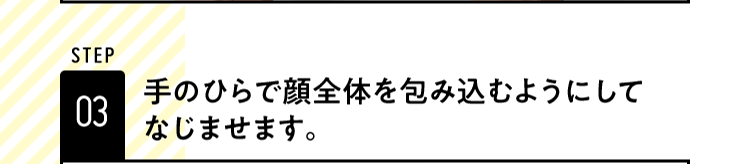 STEP
03
手のひらで顔全体を包み込むようにしてなじませます。